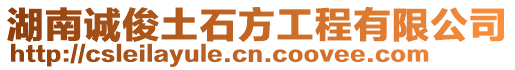 湖南诚俊土石方工程有限公司
http://csleilayule.cn.coovee.com